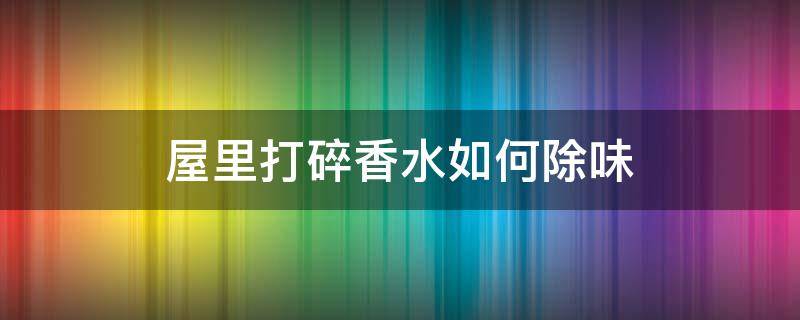 屋里打碎香水如何除味